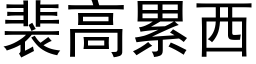 裴高累西